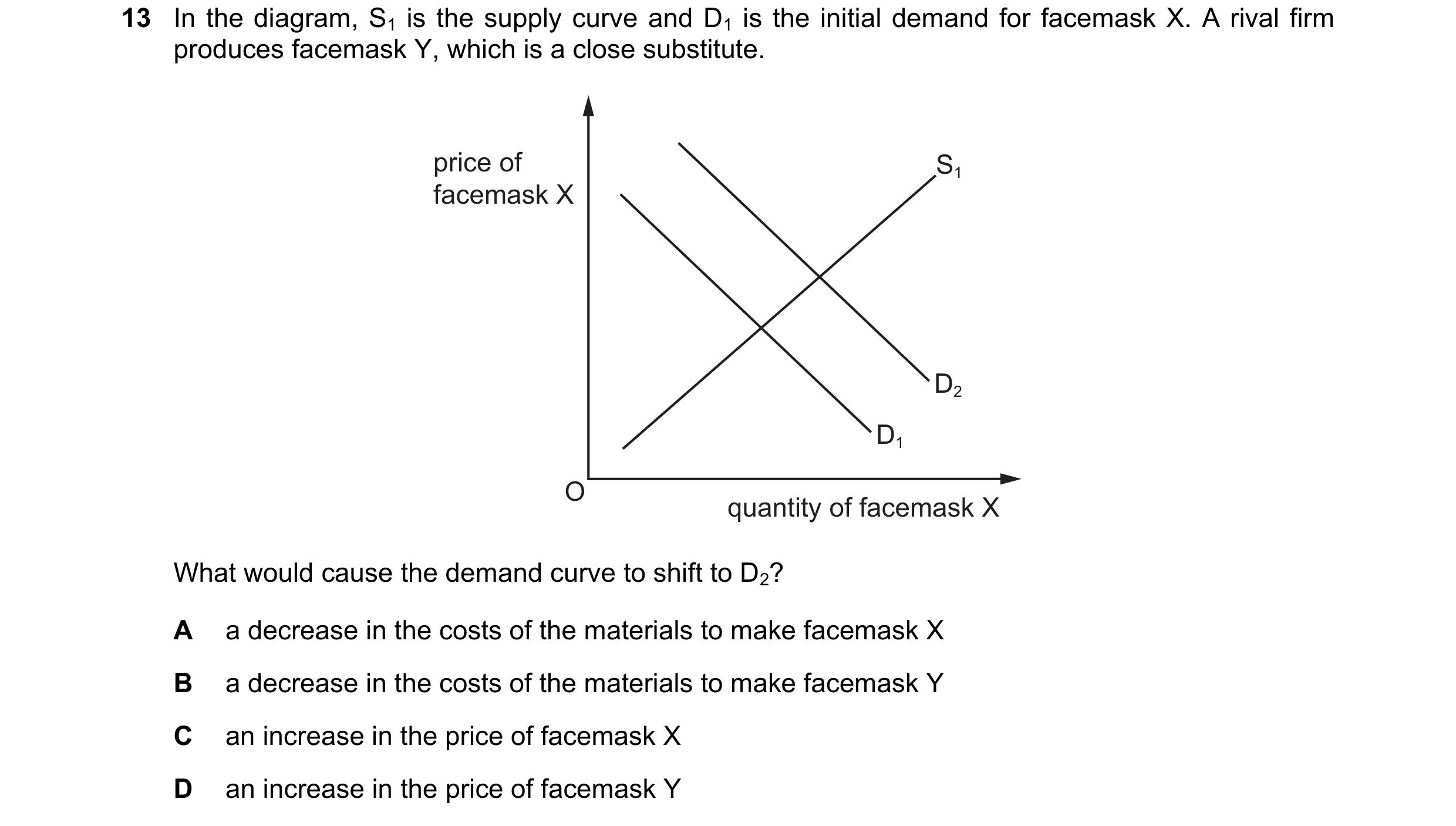 13 In the diagram, $S_1$ is the supply curve and $D_1$ is the initial demand for facemask X. A rival firm produces facemask Y, which is a close substitute.

price of facemask X

$S_1$

$D_2$

$D_1$

O

quantity of facemask X

What would cause the demand curve to shift to $D_2$?

A a decrease in the costs of the materials to make facemask X

B a decrease in the costs of the materials to make facemask Y

C an increase in the price of facemask X

D an increase in the price of facemask Y